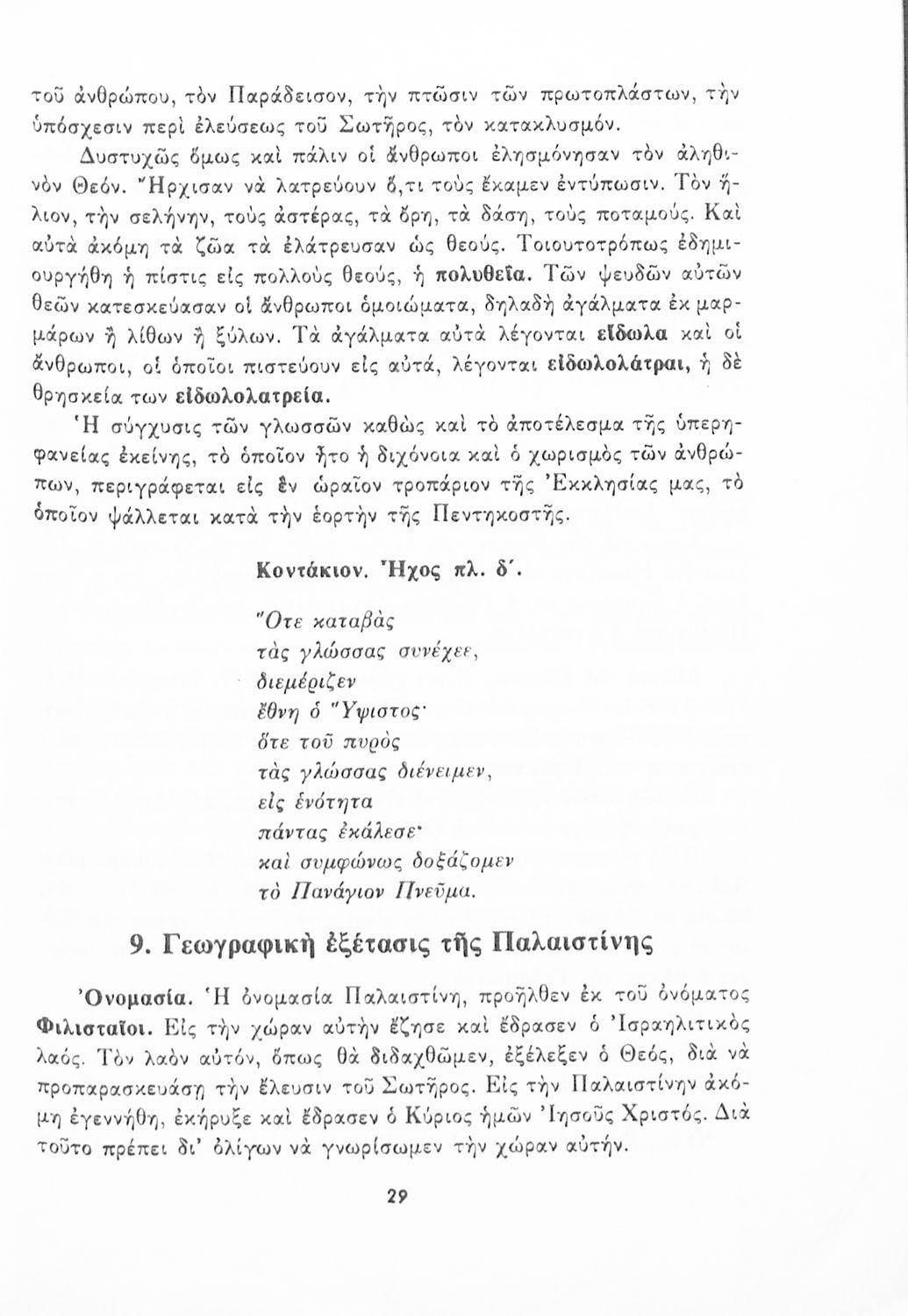 τοῦ ἀνθρώπου, τὸν Παράδεισον, τὴν πτῶσιν τῶν πρωτοπλάστων, τὴν ὑπόσχεσιν περὶ ἐλεύσεως τοῦ Σωτῆρος, τὸν κατακλυσμόν.

Δυστυχῶς ὅμως καὶ πάλιν οἱ ἄνθρωποι ἐλησμόνησαν τὸν ἀληθινὸν Θεόν. Ἤρχισαν νὰ λατρεύουν ὅ,τι τοὺς ἔκαμεν ἐντύπωσιν. Τὸν ἥλιον, τὴν σελήνην, τοὺς ἀστέρας, τὰ ὄρη, τὰ δάση, τοὺς ποταμούς. Καὶ αὐτὰ ἀκόμη τὰ ζῶα τὰ ἐλάτρευσαν ὡς θεούς. Τοιουτοτρόπως ἐδημιουργήθη ἡ πίστις εἰς πολλοὺς θεούς, ἡ πολυθεΐα. Τῶν ψευδῶν αὐτῶν θεῶν κατεσκεύασαν οἱ ἄνθρωποι ὁμοιώματα, δηλαδὴ ἀγάλματα ἐκ μαρμάρων ἢ λίθων ἢ ξύλων. Τὰ ἀγάλματα αὐτὰ λέγονται εἴδωλα καὶ οἱ ἄνθρωποι, οἱ ὁποῖοι πιστεύουν εἰς αὐτά, λέγονται εἰδωλολάτραι, ἡ δὲ θρησκεία των εἰδωλολατρεία.

Ἡ σύγχυσις τῶν γλωσσῶν καθὼς καὶ τὸ ἀποτέλεσμα τῆς ὑπερηφανείας ἐκείνης, τὸ ὁποῖον ἦτο ἡ διχόνοια καὶ ὁ χωρισμὸς τῶν ἀνθρώπων, περιγράφεται εἰς ἓν ὡραῖον τροπάριον τῆς Ἐκκλησίας μας, τὸ ὁποῖον ψάλλεται κατὰ τὴν ἑορτὴν τῆς Πεντηκοστῆς.

Κοντάκιον. Ἦχος πλ. δ΄.

Ὅτε καταβὰς
τὰς γλώσσας συνέχεε,
διεμέριζεν
ἔθνη ὁ Ὕψιστος·
ὅτε τοῦ πυρὸς
τὰς γλώσσας διένειμεν,
εἰς ἑνότητα
πάντας ἐκάλεσε·
καὶ συμφώνως δοξάζομεν
τὸ Πανάγιον Πνεῦμα.

9. Γεωγραφικὴ ἐξέτασις τῆς Παλαιστίνης

Ὀνομασία. Ἡ ὀνομασία Παλαιστίνη, προῆλθεν ἐκ τοῦ ὀνόματος Φιλισταῖοι. Εἰς τὴν χώραν αὐτὴν ἔζησε καὶ ἔδρασεν ὁ Ἰσραηλιτικὸς λαός. Τὸν λαὸν αὐτόν, ὅπως θὰ διδαχθῶμεν, ἐξέλεξεν ὁ Θεός, διὰ νὰ προπαρασκευάσῃ τὴν ἔλευσιν τοῦ Σωτῆρος. Εἰς τὴν Παλαιστίνην ἀκόμη ἐγεννήθη, ἐκήρυξε καὶ ἔδρασεν ὁ Κύριος ἡμῶν Ἰησοῦς Χριστός. Διὰ τοῦτο πρέπει δι' ὀλίγων νὰ γνωρίσωμεν τὴν χώραν αὐτήν.

29